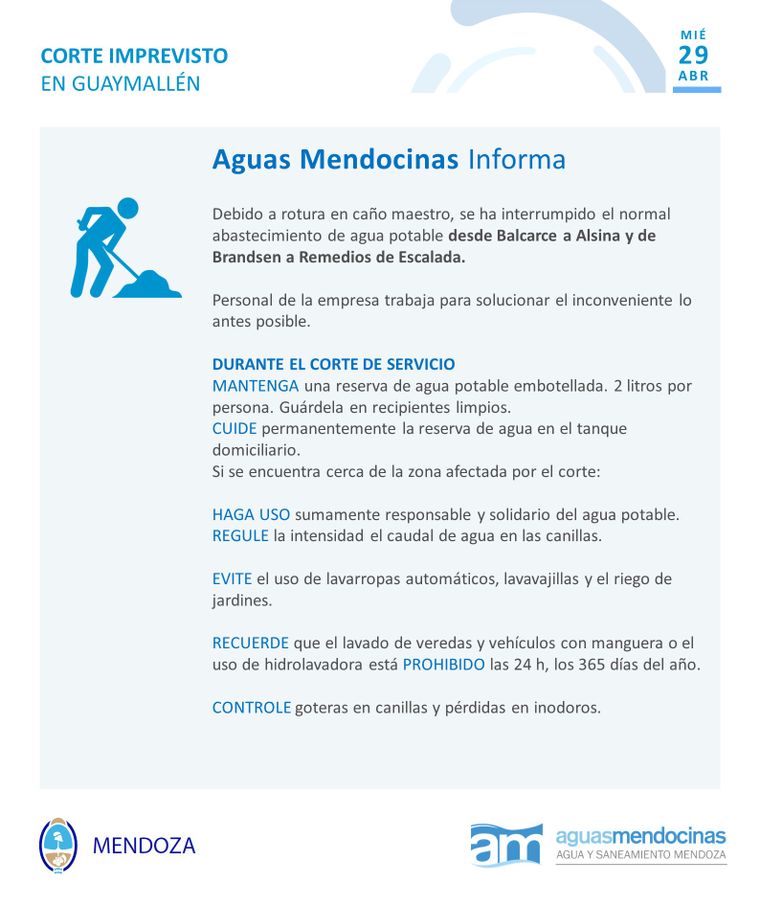 CORTE IMPREVISTO
EN GUAYMALLÉN

MIÉ
29
ABR

Aguas Mendocinas Informa

Debido a rotura en caño maestro, se ha interrumpido el normal abastecimiento de agua potable desde Balcarce a Alsina y de Brandsen a Remedios de Escalada.

Personal de la empresa trabaja para solucionar el inconveniente lo antes posible.

DURANTE EL CORTE DE SERVICIO
MANTENGA una reserva de agua potable embotellada. 2 litros por persona. Guárdela en recipientes limpios.
CUIDE permanentemente la reserva de agua en el tanque domiciliario.
Si se encuentra cerca de la zona afectada por el corte:

HAGA USO sumamente responsable y solidario del agua potable.
REGULE la intensidad el caudal de agua en las canillas.

EVITE el uso de lavarropas automáticos, lavavajillas y el riego de jardines.

RECUERDE que el lavado de veredas y vehículos con manguera o el uso de hidrolavadora está PROHIBIDO las 24 h, los 365 días del año.

CONTROLE goteras en canillas y pérdidas en inodoros.

MENDOZA

am aguasmendocinas
AGUA Y SANEAMIENTO MENDOZA